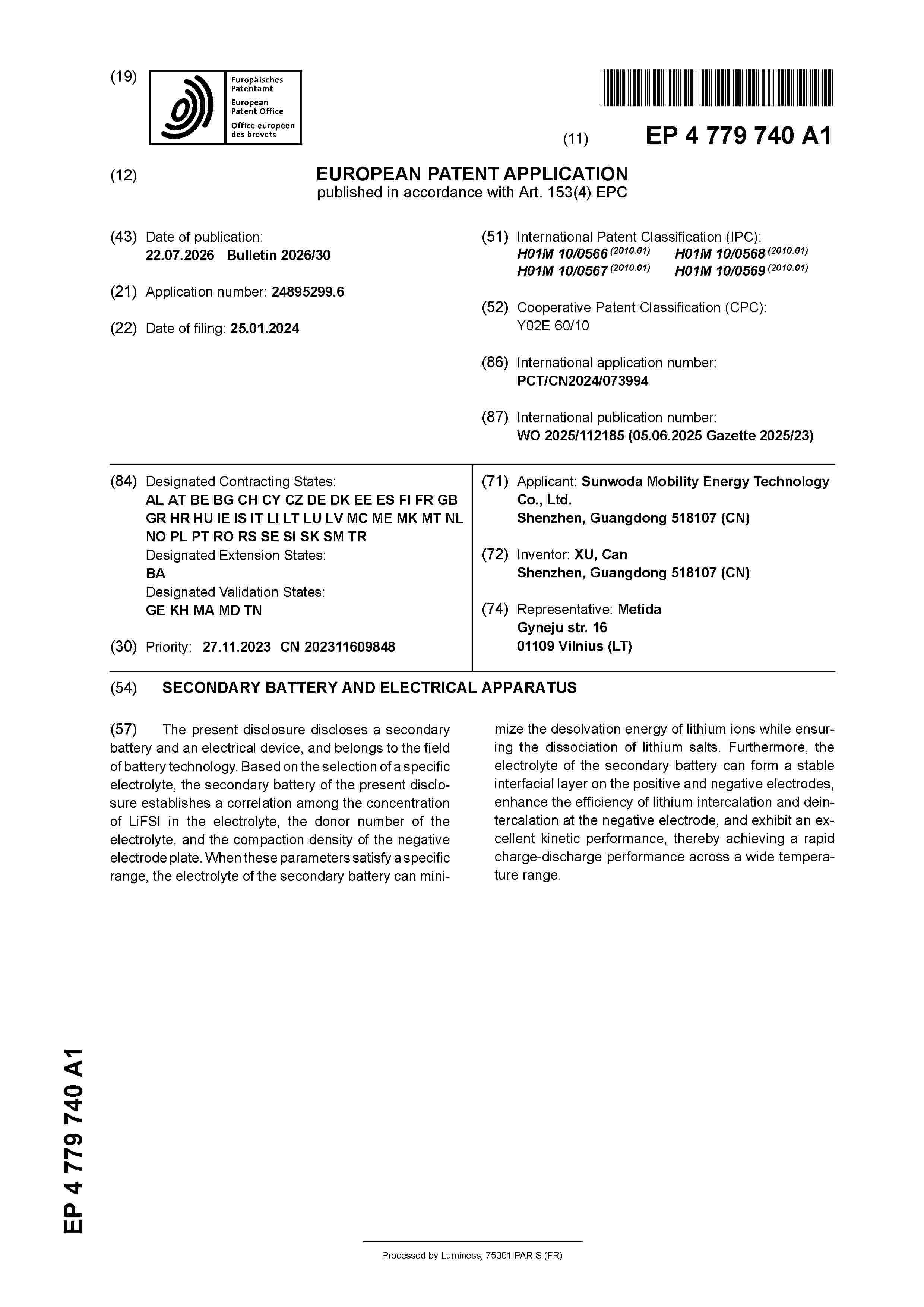 (19)

Europäisches
Patentamt
European
Patent Office
Office européen
des brevets

(11) EP 4 779 740 A1

(12) EUROPEAN PATENT APPLICATION
published in accordance with Art. 153(4) EPC

(43) Date of publication:
22.07.2026 Bulletin 2026/30

(21) Application number: 24895299.6

(22) Date of filing: 25.01.2024

(51) International Patent Classification (IPC):
H01M 10/0566 $^{(2010.01)}$ H01M 10/0568 $^{(2010.01)}$
H01M 10/0567 $^{(2010.01)}$ H01M 10/0569 $^{(2010.01)}$

(52) Cooperative Patent Classification (CPC):
Y02E 60/10

(86) International application number:
PCT/CN2024/073994

(87) International publication number:
WO 2025/112185 (05.06.2025 Gazette 2025/23)

(84) Designated Contracting States:
AL AT BE BG CH CY CZ DE DK EE ES FI FR GB
GR HR HU IE IS IT LI LT LU LV MC ME MK MT NL
NO PL PT RO RS SE SI SK SM TR
Designated Extension States:
BA
Designated Validation States:
GE KH MA MD TN

(30) Priority: 27.11.2023 CN 202311609848

(71) Applicant: Sunwoda Mobility Energy Technology
Co., Ltd.
Shenzhen, Guangdong 518107 (CN)

(72) Inventor: XU, Can
Shenzhen, Guangdong 518107 (CN)

(74) Representative: Metida
Gyneju str. 16
01109 Vilnius (LT)

(54) SECONDARY BATTERY AND ELECTRICAL APPARATUS

(57) The present disclosure discloses a secondary battery and an electrical device, and belongs to the field of battery technology. Based on the selection of a specific electrolyte, the secondary battery of the present disclosure establishes a correlation among the concentration of LiFSI in the electrolyte, the donor number of the electrolyte, and the compaction density of the negative electrode plate. When these parameters satisfy a specific range, the electrolyte of the secondary battery can minimize the desolvation energy of lithium ions while ensuring the dissociation of lithium salts. Furthermore, the electrolyte of the secondary battery can form a stable interfacial layer on the positive and negative electrodes, enhance the efficiency of lithium intercalation and deintercalation at the negative electrode, and exhibit an excellent kinetic performance, thereby achieving a rapid charge-discharge performance across a wide temperature range.

EP 4 779 740 A1

Processed by Luminess, 75001 PARIS (FR)